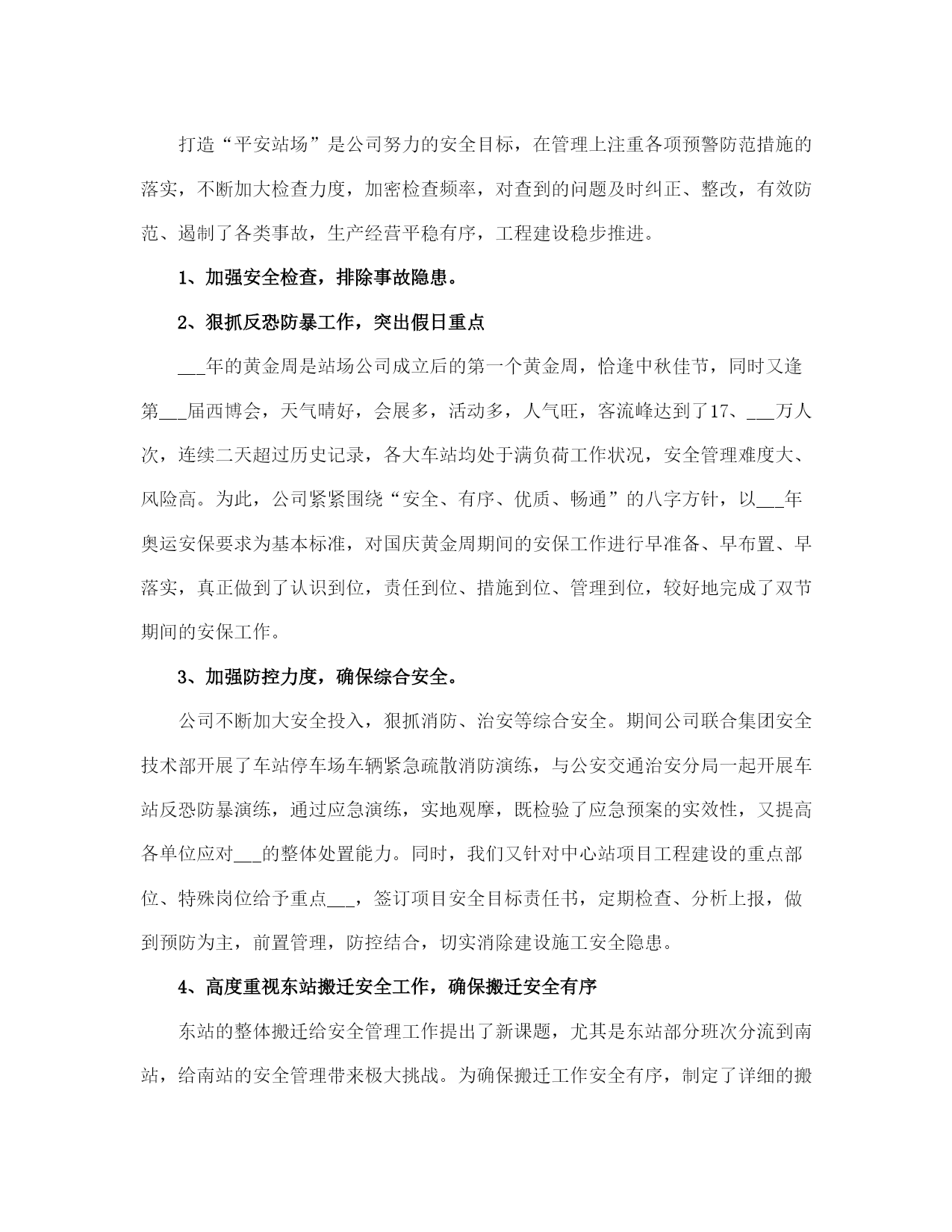 打造“平安站场”是公司努力的安全目标，在管理上注重各项预警防范措施的落实，不断加大检查力度，加密检查频率，对查到的问题及时纠正、整改，有效防范、遏制了各类事故，生产经营平稳有序，工程建设稳步推进。

1、加强安全检查，排除事故隐患。

2、狠抓反恐防暴工作，突出假日重点

___年的黄金周是站场公司成立后的第一个黄金周，恰逢中秋佳节，同时又逢第___届西博会，天气晴好，会展多，活动多，人气旺，客流峰达到了17、___万人次，连续二天超过历史记录，各大车站均处于满负荷工作状况，安全管理难度大、风险高。为此，公司紧紧围绕“安全、有序、优质、畅通”的八字方针，以___年奥运安保要求为基本标准，对国庆黄金周期间的安保工作进行早准备、早布置、早落实，真正做到了认识到位，责任到位、措施到位、管理到位，较好地完成了双节期间的安保工作。

3、加强防控力度，确保综合安全。

公司不断加大安全投入，狠抓消防、治安等综合安全。期间公司联合集团安全技术部开展了车站停车场车辆紧急疏散消防演练，与公安交通治安分局一起开展车站反恐防暴演练，通过应急演练，实地观摩，既检验了应急预案的实效性，又提高各单位应对___的整体处置能力。同时，我们又针对中心站项目工程建设的重点部位、特殊岗位给予重点___，签订项目安全目标责任书，定期检查、分析上报，做到预防为主，前置管理，防控结合，切实消除建设施工安全隐患。

4、高度重视东站搬迁安全工作，确保搬迁安全有序

东站的整体搬迁给安全管理工作提出了新课题，尤其是东站部分班次分流到南站，给南站的安全管理带来极大挑战。为确保搬迁工作安全有序，制定了详细的搬